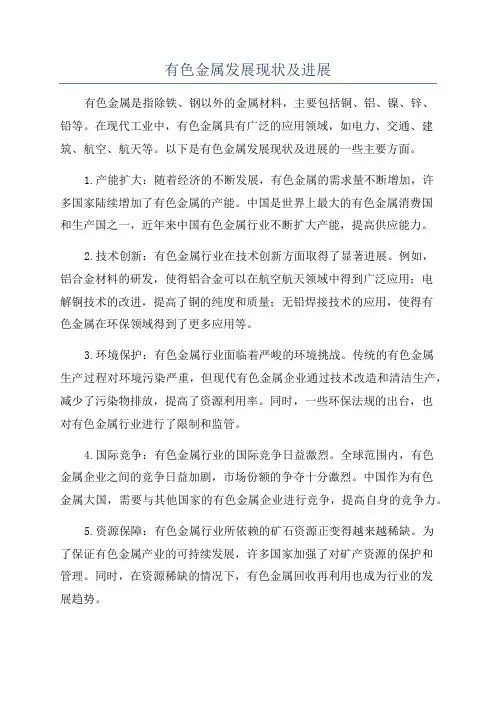 有色金属发展现状及进展

有色金属是指除铁、钢以外的金属材料，主要包括铜、铝、镍、锌、铅等。在现代工业中，有色金属具有广泛的应用领域，如电力、交通、建筑、航空、航天等。以下是有色金属发展现状及进展的一些主要方面。

1.产能扩大：随着经济的不断发展，有色金属的需求量不断增加，许多国家陆续增加了有色金属的产能。中国是世界上最大的有色金属消费国和生产国之一，近年来中国有色金属行业不断扩大产能，提高供应能力。

2.技术创新：有色金属行业在技术创新方面取得了显著进展。例如，铝合金材料的研发，使得铝合金可以在航空航天领域中得到广泛应用；电解铜技术的改进，提高了铜的纯度和质量；无铅焊接技术的应用，使得有色金属在环保领域得到了更多应用等。

3.环境保护：有色金属行业面临着严峻的环境挑战。传统的有色金属生产过程对环境污染严重，但现代有色金属企业通过技术改造和清洁生产，减少了污染物排放，提高了资源利用率。同时，一些环保法规的出台，也对有色金属行业进行了限制和监管。

4.国际竞争：有色金属行业的国际竞争日益激烈。全球范围内，有色金属企业之间的竞争日益加剧，市场份额的争夺十分激烈。中国作为有色金属大国，需要与其他国家的有色金属企业进行竞争，提高自身的竞争力。

5.资源保障：有色金属行业所依赖的矿石资源正变得越来越稀缺。为了保证有色金属产业的可持续发展，许多国家加强了对矿产资源的保护和管理。同时，在资源稀缺的情况下，有色金属回收再利用也成为行业的发展趋势。